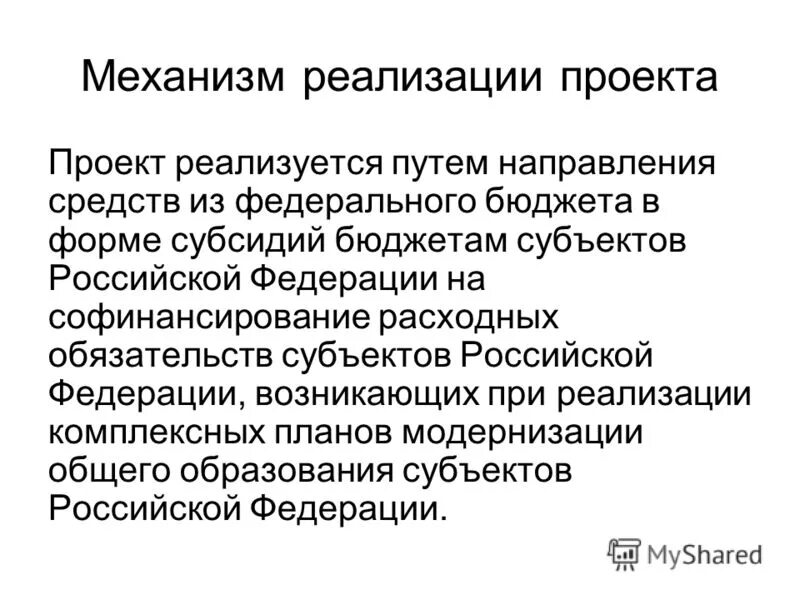 Механизм реализации проекта

Проект реализуется путем направления средств из федерального бюджета в форме субсидий бюджетам субъектов Российской Федерации на софинансирование расходных обязательств субъектов Российской Федерации, возникающих при реализации комплексных планов модернизации общего образования субъектов Российской Федерации.

MyShared